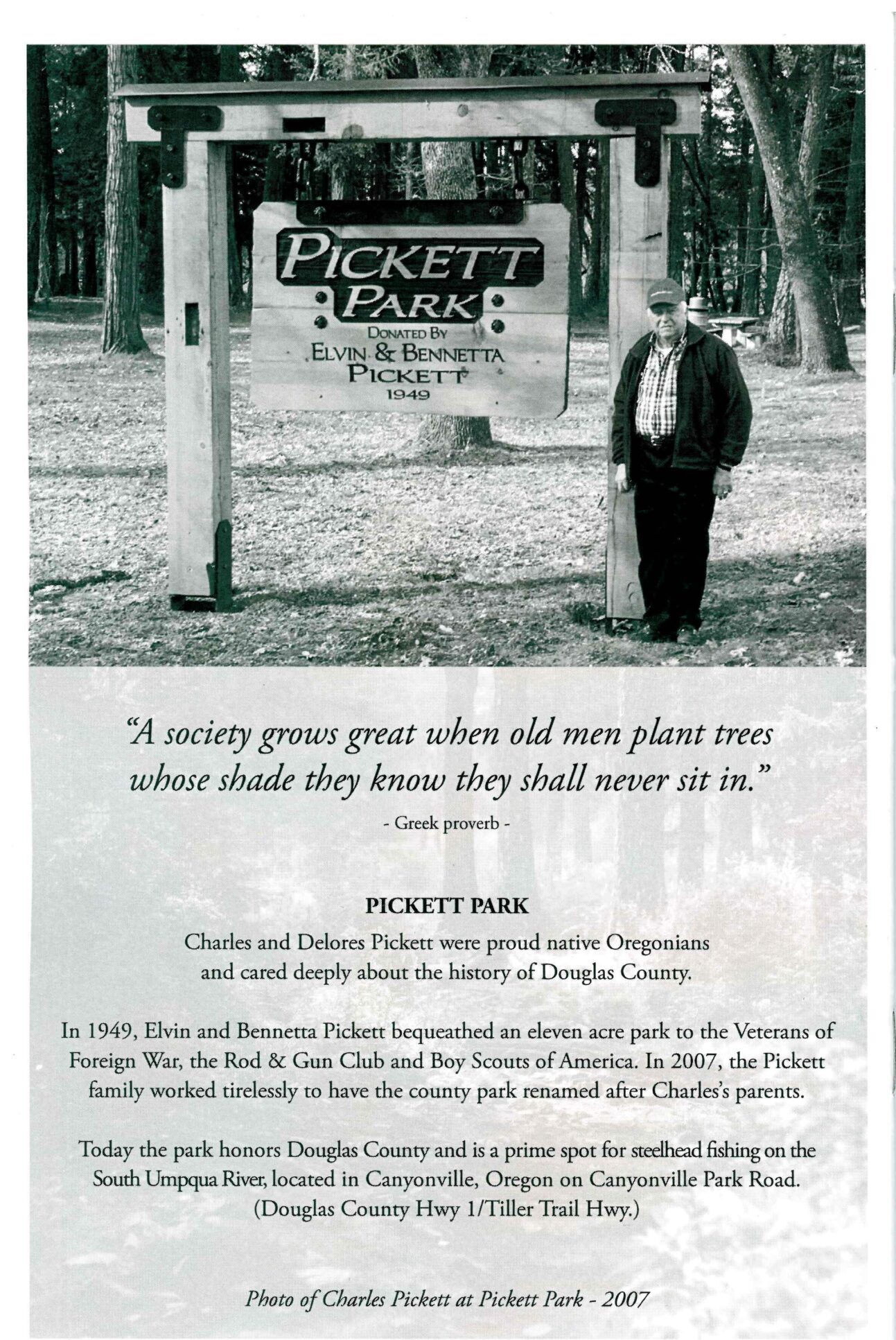 PICKETT PARK
DONATED BY
ELVIN & BENNETTA
PICKETT
1949

"A society grows great when old men plant trees whose shade they know they shall never sit in."
- Greek proverb -

PICKETT PARK

Charles and Delores Pickett were proud native Oregonians and cared deeply about the history of Douglas County.

In 1949, Elvin and Bennetta Pickett bequeathed an eleven acre park to the Veterans of Foreign War, the Rod & Gun Club and Boy Scouts of America. In 2007, the Pickett family worked tirelessly to have the county park renamed after Charles's parents.

Today the park honors Douglas County and is a prime spot for steelhead fishing on the South Umpqua River, located in Canyonville, Oregon on Canyonville Park Road. (Douglas County Hwy 1/Tiller Trail Hwy.)

Photo of Charles Pickett at Pickett Park - 2007